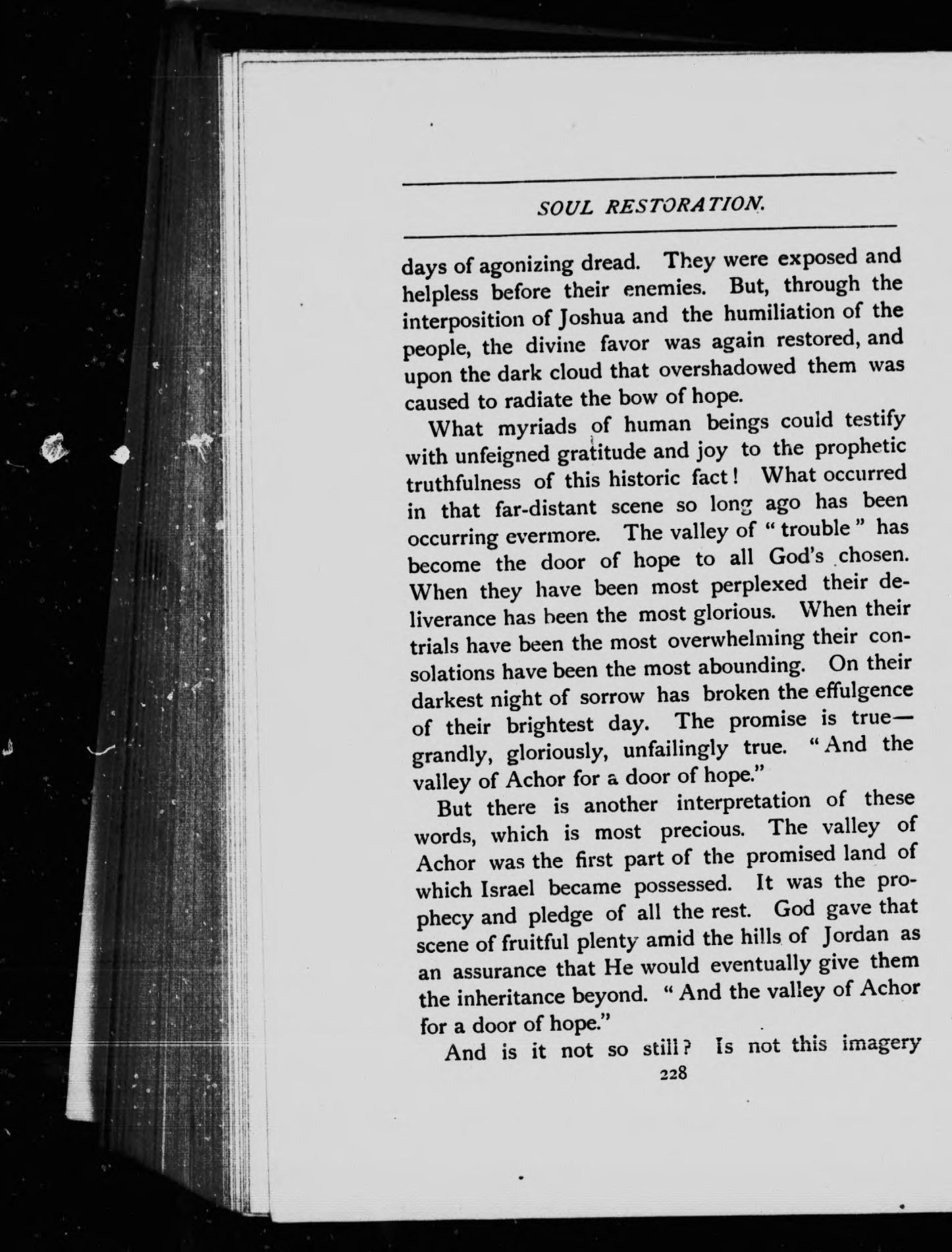 SOUL RESTORATION.

days of agonizing dread. They were exposed and helpless before their enemies. But, through the interposition of Joshua and the humiliation of the people, the divine favor was again restored, and upon the dark cloud that overshadowed them was caused to radiate the bow of hope.

What myriads of human beings could testify with unfeigned gratitude and joy to the prophetic truthfulness of this historic fact! What occurred in that far-distant scene so long ago has been occurring evermore. The valley of "trouble" has become the door of hope to all God's chosen. When they have been most perplexed their deliverance has been the most glorious. When their trials have been the most overwhelming their consolations have been the most abounding. On their darkest night of sorrow has broken the effulgence of their brightest day. The promise is true—grandly, gloriously, unfailingly true. "And the valley of Achor for a door of hope."

But there is another interpretation of these words, which is most precious. The valley of Achor was the first part of the promised land of which Israel became possessed. It was the prophecy and pledge of all the rest. God gave that scene of fruitful plenty amid the hills of Jordan as an assurance that He would eventually give them the inheritance beyond. "And the valley of Achor for a door of hope."

And is it not so still? Is not this imagery

228